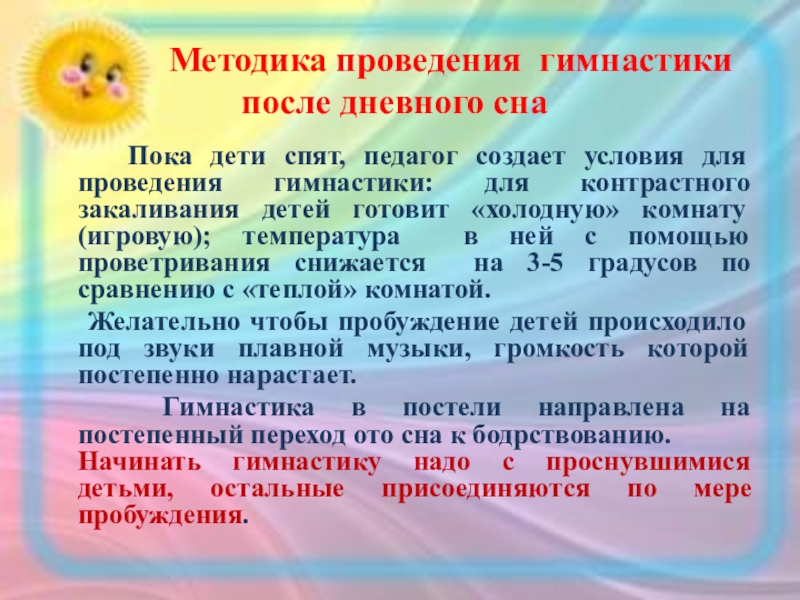 Методика проведения гимнастики после дневного сна

Пока дети спят, педагог создает условия для проведения гимнастики: для контрастного закаливания детей готовит «холодную» комнату (игровую); температура в ней с помощью проветривания снижается на 3-5 градусов по сравнению с «теплой» комнатой.

Желательно чтобы пробуждение детей происходило под звуки плавной музыки, громкость которой постепенно нарастает.

Гимнастика в постели направлена на постепенный переход ото сна к бодрствованию. Начинать гимнастику надо с проснувшимися детьми, остальные присоединяются по мере пробуждения.